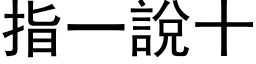 指一說十